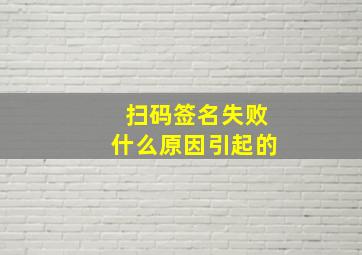 扫码签名失败
什么原因引起的